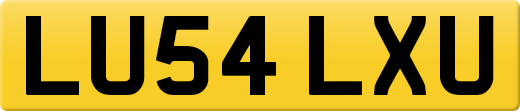 LU54 LXU